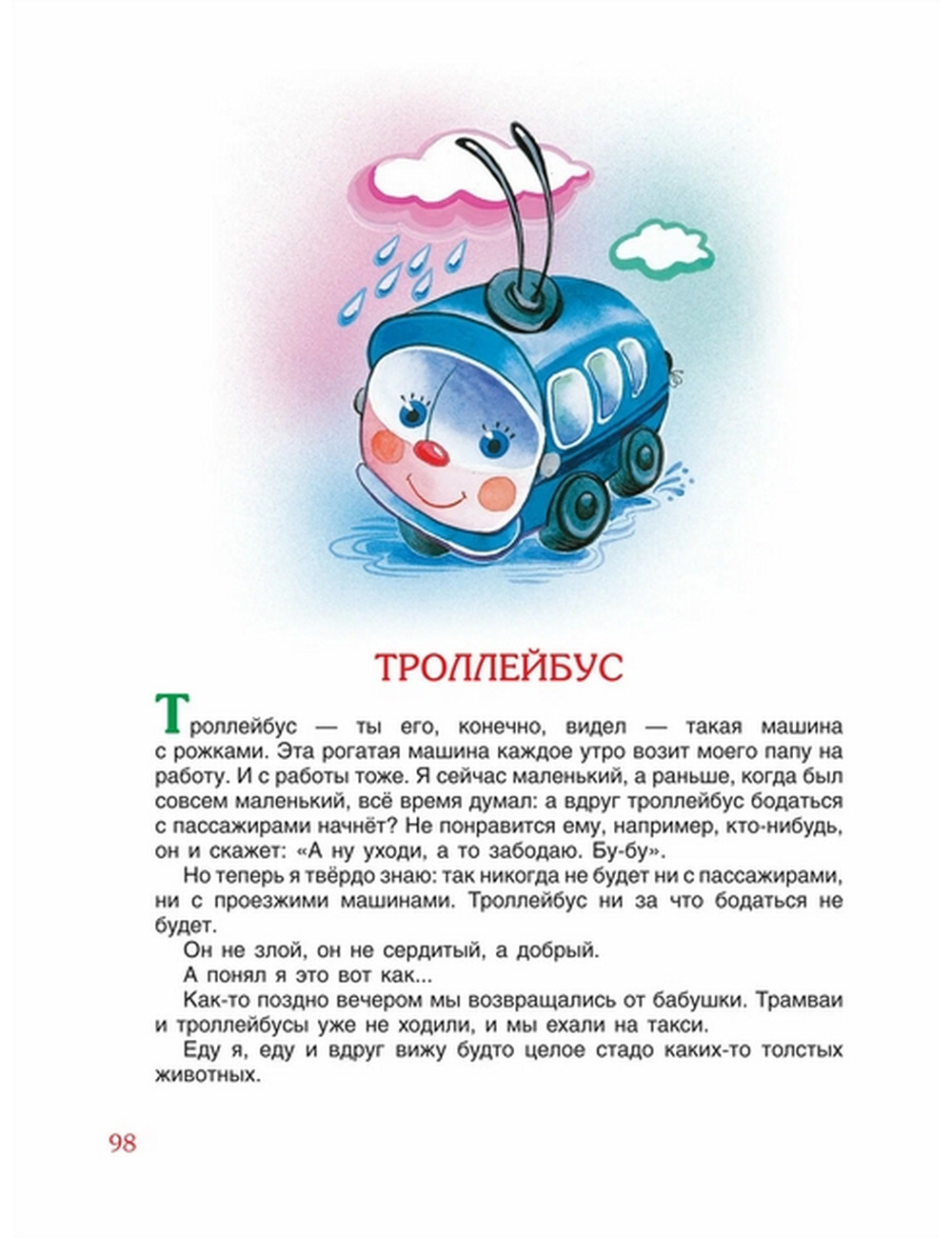 ТРОЛЛЕЙБУС

Троллейбус — ты его, конечно, видел — такая машина с рожками. Эта рогатая машина каждое утро возит моего папу на работу. И с работы тоже. Я сейчас маленький, а раньше, когда был совсем маленький, всё время думал: а вдруг троллейбус бодаться с пассажирами начнёт? Не понравится ему, например, кто-нибудь, он и скажет: «А ну уходи, а то забодаю. Бу-бу».

Но теперь я твёрдо знаю: так никогда не будет ни с пассажирами, ни с проезжими машинами. Троллейбус ни за что бодаться не будет.

Он не злой, он не сердитый, а добрый.

А понял я это вот как...

Как-то поздно вечером мы возвращались от бабушки. Трамваи и троллейбусы уже не ходили, и мы ехали на такси.

Еду я, еду и вдруг вижу будто целое стадо каких-то толстых животных.

98